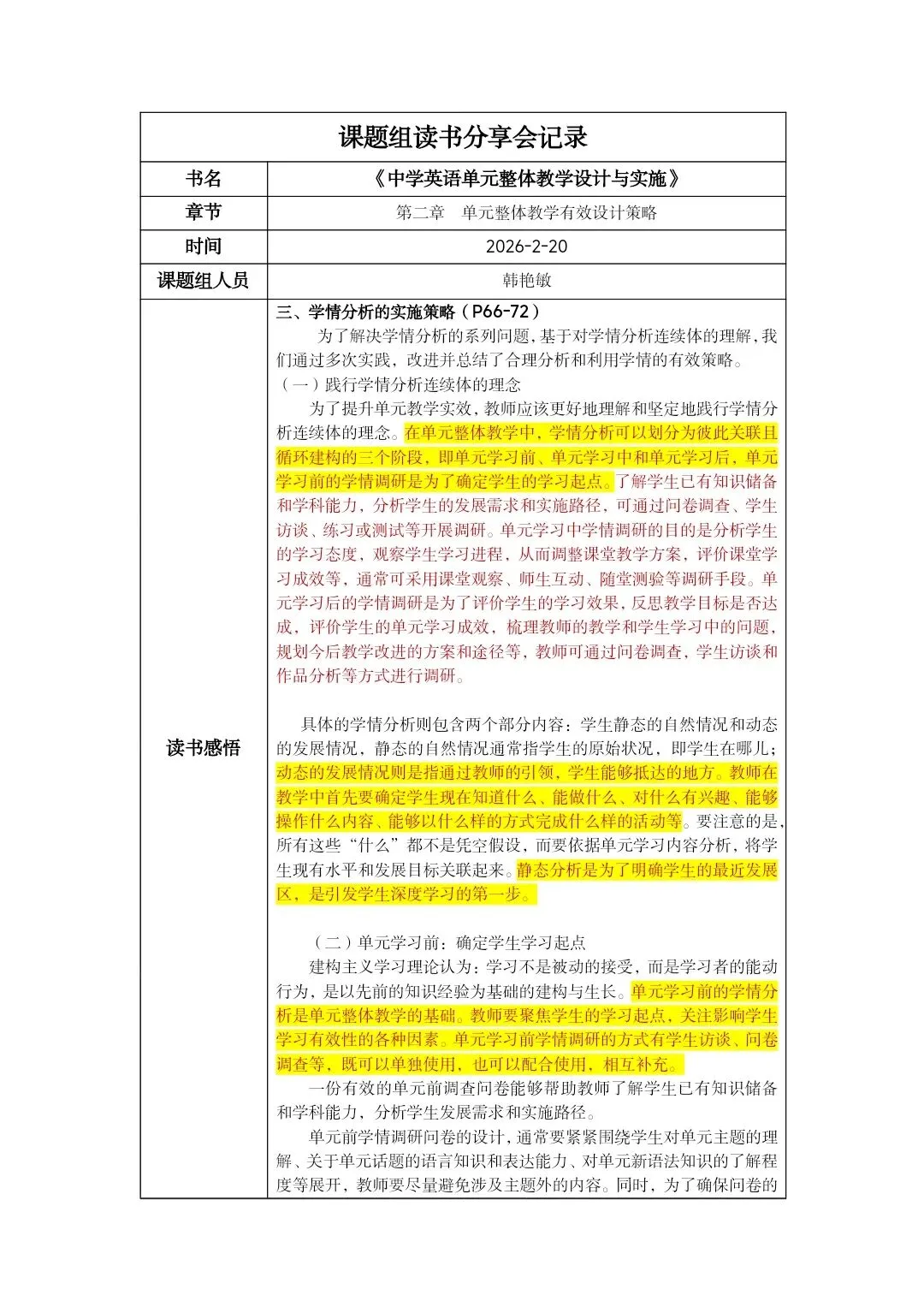 | 课题组读书分享会记录 | |
|---|---|
| 书名 | 《中学英语单元整体教学设计与实施》 |
| 章节 | 第二章　单元整体教学有效设计策略 |
| 时间 | 2026-2-20 |
| 课题组人员 | 韩艳敏 |
| 读书感悟 | 三、学情分析的实施策略（P66-72）<br>为了解决学情分析的系列问题,基于对学情分析连续体的理解,我们通过多次实践，改进并总结了合理分析和利用学情的有效策略。<br>（一）践行学情分析连续体的理念<br>为了提升单元教学实效，教师应该更好地理解和坚定地践行学情分析连续体的理念。在单元整体教学中，学情分析可以划分为彼此关联且循环建构的三个阶段，即单元学习前、单元学习中和单元学习后，单元学习前的学情调研是为了确定学生的学习起点。了解学生已有知识储备和学科能力，分析学生的发展需求和实施路径，可通过问卷调查、学生访谈、练习或测试等开展调研。单元学习中学情调研的目的是分析学生的学习态度，观察学生学习进程，从而调整课堂教学方案，评价课堂学习成效等，通常可采用课堂观察、师生互动、随堂测验等调研手段。单元学习后的学情调研是为了评价学生的学习效果，反思教学目标是否达成，评价学生的单元学习成效，梳理教师的教学和学生学习中的问题，规划今后教学改进的方案和途径等，教师可通过问卷调查，学生访谈和作品分析等方式进行调研。<br><br>具体的学情分析则包含两个部分内容：学生静态的自然情况和动态的发展情况，静态的自然情况通常指学生的原始状况，即学生在哪儿；动态的发展情况则是指通过教师的引领，学生能够抵达的地方。教师在教学中首先要确定学生现在知道什么、能做什么、对什么有兴趣、能够操作什么内容、能够以什么样的方式完成什么样的活动等。要注意的是,所有这些“什么”都不是凭空假设，而要依据单元学习内容分析，将学生现有水平和发展目标关联起来。静态分析是为了明确学生的最近发展区，是引发学生深度学习的第一步。<br><br>（二）单元学习前：确定学生学习起点<br>建构主义学习理论认为：学习不是被动的接受，而是学习者的能动行为，是以先前的知识经验为基础的建构与生长。单元学习前的学情分析是单元整体教学的基础。教师要聚焦学生的学习起点，关注影响学生学习有效性的各种因素。单元学习前学情调研的方式有学生访谈、问卷调查等，既可以单独使用，也可以配合使用，相互补充。<br>一份有效的单元前调查问卷能够帮助教师了解学生已有知识储备和学科能力，分析学生发展需求和实施路径。<br>单元前学情调研问卷的设计，通常要紧紧围绕学生对单元主题的理解、关于单元话题的语言知识和表达能力、对单元新语法知识的了解程度等展开，教师要尽量避免涉及主题外的内容。同时，为了确保问卷的 |